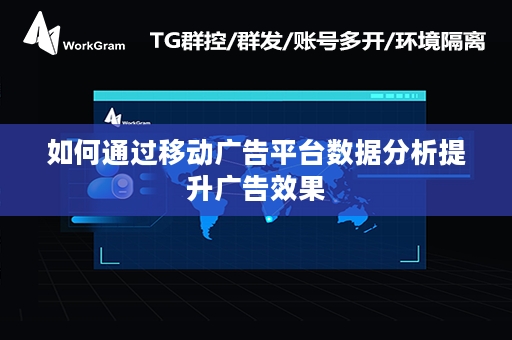 WorkGram

TG群控/群发/账号多开/环境隔离

WorkGram

如何通过移动广告平台数据分析提升广告效果